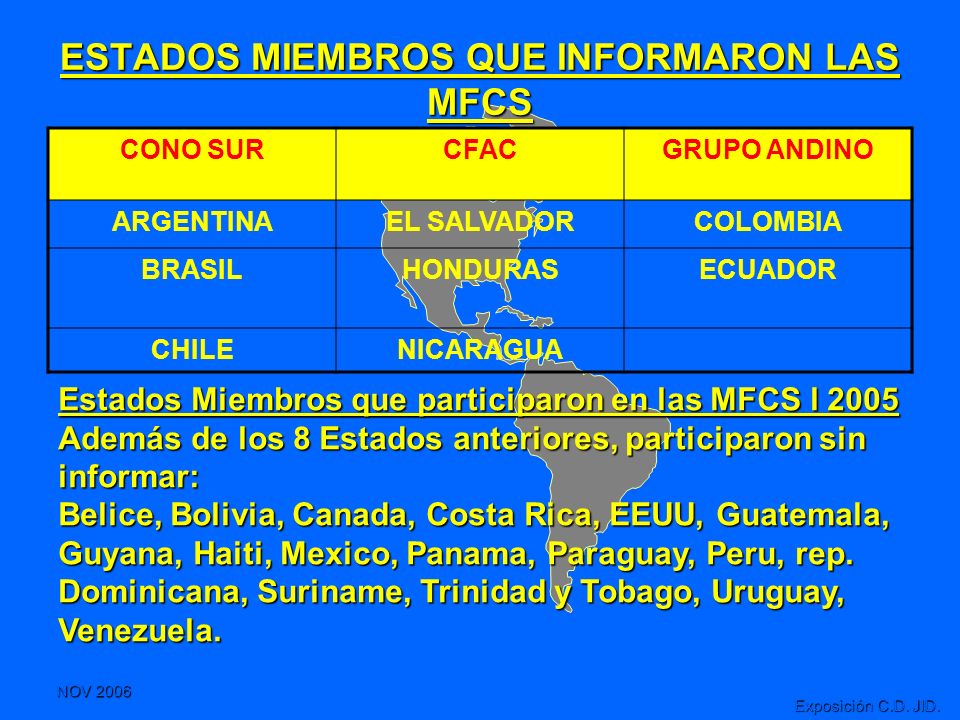 ESTADOS MIEMBROS QUE INFORMARON LAS MFCS

| CONO SUR | CFAC | GRUPO ANDINO |
|---|---|---|
| ARGENTINA | EL SALVADOR | COLOMBIA |
| BRASIL | HONDURAS | ECUADOR |
| CHILE | NICARAGUA | |

Estados Miembros que participaron en las MFCS I 2005
Además de los 8 Estados anteriores, participaron sin informar:
Belice, Bolivia, Canada, Costa Rica, EEUU, Guatemala, Guyana, Haiti, Mexico, Panama, Paraguay, Peru, rep. Dominicana, Suriname, Trinidad y Tobago, Uruguay, Venezuela.

NOV 2006

Exposición C.D. JID.